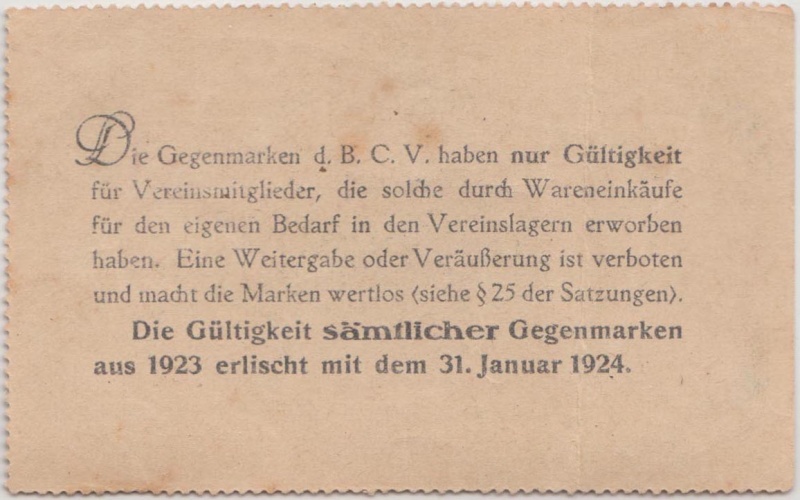 Die Gegenmarken d. B. C. V. haben nur Gültigkeit für Vereinsmitglieder, die solche durch Wareneinkäufe für den eigenen Bedarf in den Vereinslagern erworben haben. Eine Weitergabe oder Veräußerung ist verboten und macht die Marken wertlos (siehe § 25 der Satzungen).

Die Gültigkeit sämtlicher Gegenmarken aus 1923 erlischt mit dem 31. Januar 1924.